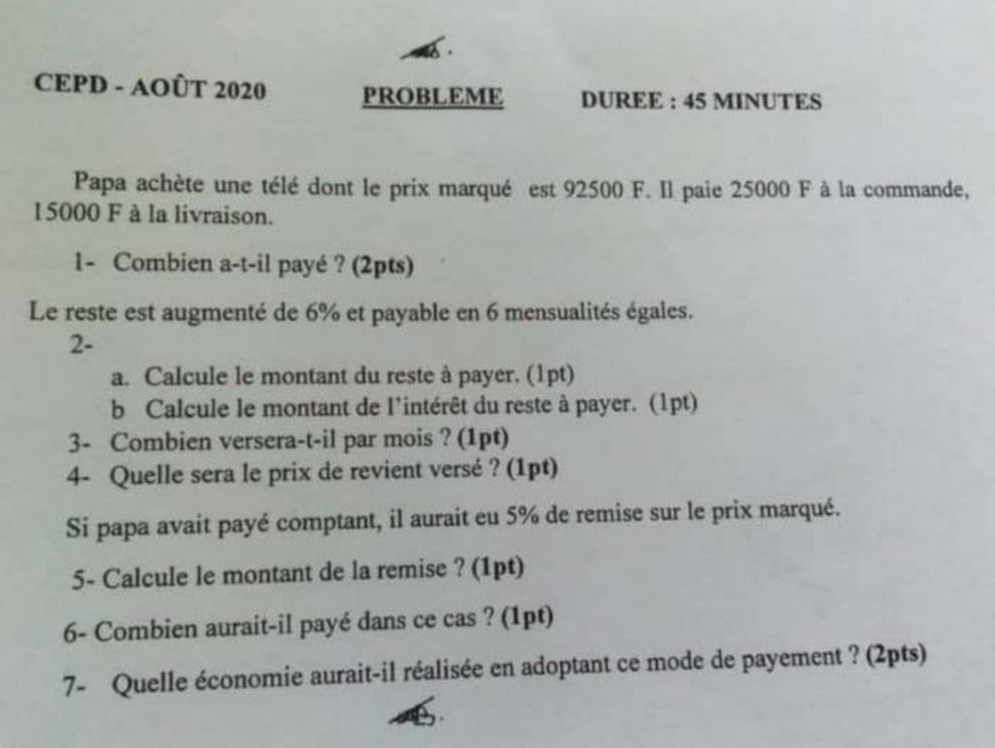 CEPD - AOÛT 2020 PROBLEME DUREE : 45 MINUTES

Papa achète une télé dont le prix marqué est 92500 F. Il paie 25000 F à la commande, 15000 F à la livraison.

1- Combien a-t-il payé ? (2pts)

Le reste est augmenté de 6% et payable en 6 mensualités égales.

2-

a. Calcule le montant du reste à payer. (1pt)

b Calcule le montant de l'intérêt du reste à payer. (1pt)

3- Combien versera-t-il par mois ? (1pt)

4- Quelle sera le prix de revient versé ? (1pt)

Si papa avait payé comptant, il aurait eu 5% de remise sur le prix marqué.

5- Calcule le montant de la remise ? (1pt)

6- Combien aurait-il payé dans ce cas ? (1pt)

7- Quelle économie aurait-il réalisée en adoptant ce mode de payement ? (2pts)